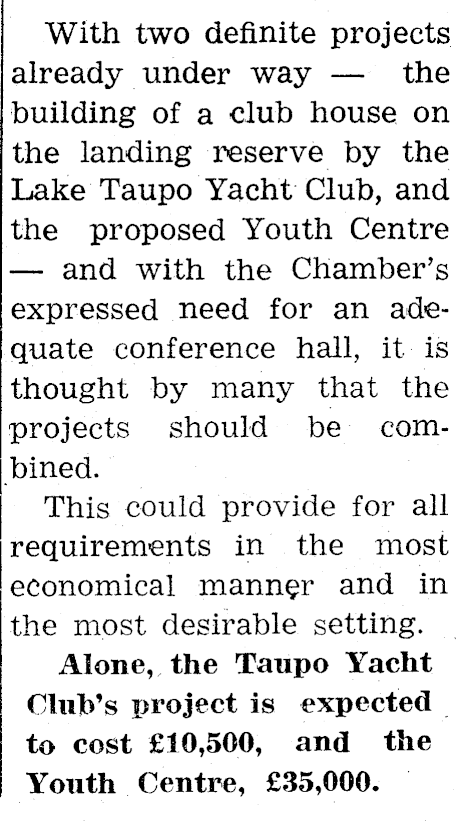 With two definite projects already under way — the building of a club house on the landing reserve by the Lake Taupo Yacht Club, and the proposed Youth Centre — and with the Chamber's expressed need for an adequate conference hall, it is thought by many that the projects should be combined.

This could provide for all requirements in the most economical manner and in the most desirable setting.

Alone, the Taupo Yacht Club's project is expected to cost £10,500, and the Youth Centre, £35,000.